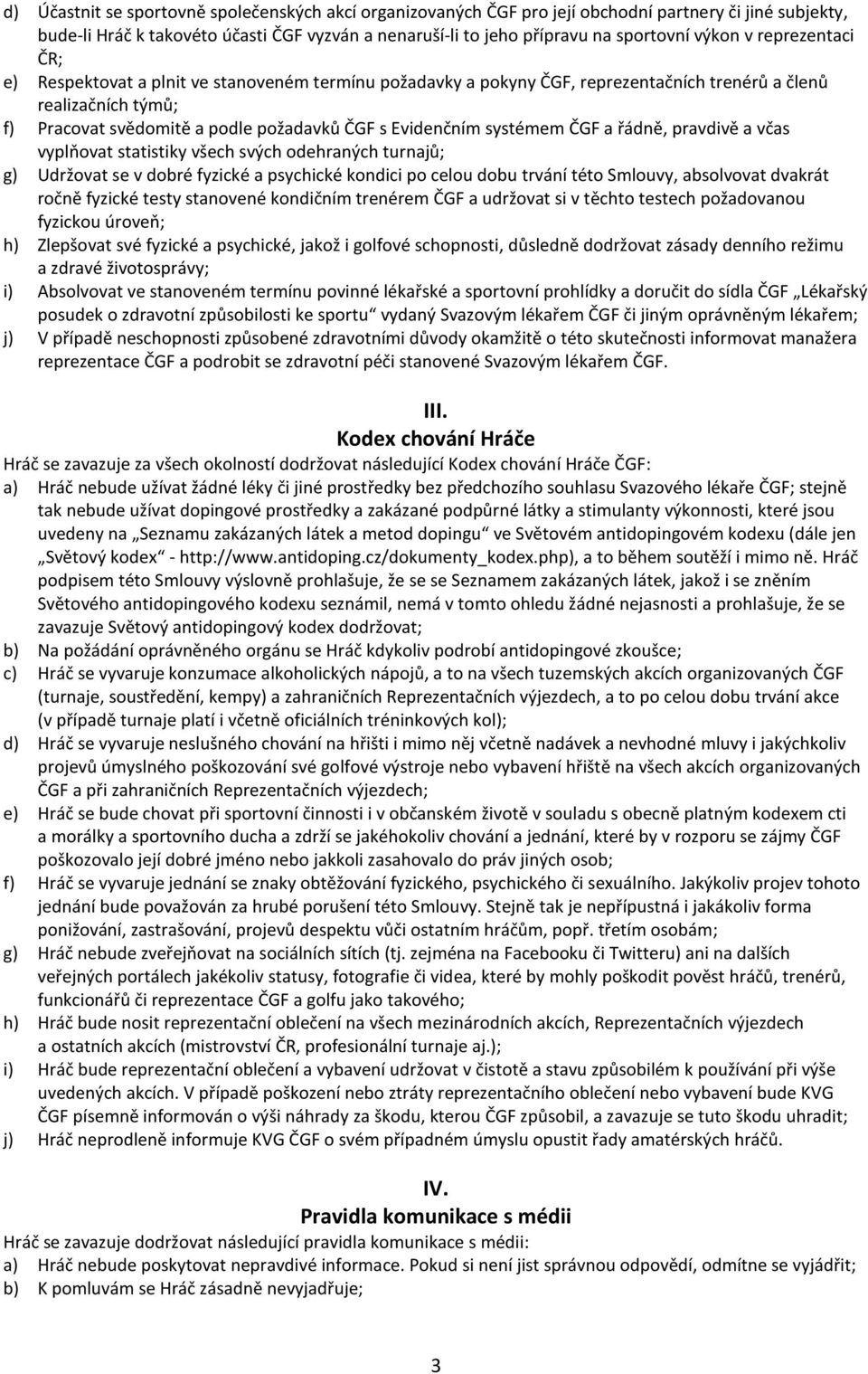 d) Účastnit se sportovně společenských akcí organizovaných ČGF pro její obchodní partnery či jiné subjekty, bude-li Hráč k takovéto účasti ČGF vyzván a nenaruší-li to jeho přípravu na sportovní výkon v reprezentaci ČR;
e) Respektovat a plnit ve stanoveném termínu požadavky a pokyny ČGF, reprezentačních trenérů a členů realizačních týmů;
f) Pracovat svědomitě a podle požadavků ČGF s Evidenčním systémem ČGF a řádně, pravdivě a včas vyplňovat statistiky všech svých odehraných turnajů;
g) Udržovat se v dobré fyzické a psychické kondici po celou dobu trvání této Smlouvy, absolvovat dvakrát ročně fyzické testy stanovené kondičním trenérem ČGF a udržovat si v těchto testech požadovanou fyzickou úroveň;
h) Zlepšovat své fyzické a psychické, jakož i golfové schopnosti, důsledně dodržovat zásady denního režimu a zdravé životosprávy;
i) Absolvovat ve stanoveném termínu povinné lékařské a sportovní prohlídky a doručit do sídla ČGF „Lékařský posudek o zdravotní způsobilosti ke sportu“ vydaný Svazovým lékařem ČGF či jiným oprávněným lékařem;
j) V případě neschopnosti způsobené zdravotními důvody okamžitě o této skutečnosti informovat manažera reprezentace ČGF a podrobit se zdravotní péči stanovené Svazovým lékařem ČGF.

III.
Kodex chování Hráče
Hráč se zavazuje za všech okolností dodržovat následující Kodex chování Hráče ČGF:
a) Hráč nebude užívat žádné léky či jiné prostředky bez předchozího souhlasu Svazového lékaře ČGF; stejně tak nebude užívat dopingové prostředky a zakázané podpůrné látky a stimulanty výkonnosti, které jsou uvedeny na „Seznamu zakázaných látek a metod dopingu“ ve Světovém antidopingovém kodexu (dále jen „Světový kodex“ - http://www.antidoping.cz/dokumenty_kodex.php), a to během soutěží i mimo ně. Hráč podpisem této Smlouvy výslovně prohlašuje, že se se Seznamem zakázaných látek, jakož i se zněním Světového antidopingového kodexu seznámil, nemá v tomto ohledu žádné nejasnosti a prohlašuje, že se zavazuje Světový antidopingový kodex dodržovat;
b) Na požádání oprávněného orgánu se Hráč kdykoliv podrobí antidopingové zkoušce;
c) Hráč se vyvaruje konzumace alkoholických nápojů, a to na všech tuzemských akcích organizovaných ČGF (turnaje, soustředění, kempy) a zahraničních Reprezentačních výjezdech, a to po celou dobu trvání akce (v případě turnaje platí i včetně oficiálních tréninkových kol);
d) Hráč se vyvaruje neslušného chování na hřišti i mimo něj včetně nadávek a nevhodné mluvy i jakýchkoliv projevů úmyslného poškozování své golfové výstroje nebo vybavení hřiště na všech akcích organizovaných ČGF a při zahraničních Reprezentačních výjezdech;
e) Hráč se bude chovat při sportovní činnosti i v občanském životě v souladu s obecně platným kodexem cti a morálky a sportovního ducha a zdrží se jakéhokoliv chování a jednání, které by v rozporu se zájmy ČGF poškozovalo její dobré jméno nebo jakkoli zasahovalo do práv jiných osob;
f) Hráč se vyvaruje jednání se znaky obtěžování fyzického, psychického či sexuálního. Jakýkoliv projev tohoto jednání bude považován za hrubé porušení této Smlouvy. Stejně tak je nepřípustná i jakákoliv forma ponižování, zastrašování, projevů despektu vůči ostatním hráčům, popř. třetím osobám;
g) Hráč nebude zveřejňovat na sociálních sítích (tj. zejména na Facebooku či Twitteru) ani na dalších veřejných portálech jakékoliv statusy, fotografie či videa, které by mohly poškodit pověst hráčů, trenérů, funkcionářů či reprezentace ČGF a golfu jako takového;
h) Hráč bude nosit reprezentační oblečení na všech mezinárodních akcích, Reprezentačních výjezdech a ostatních akcích (mistrovství ČR, profesionální turnaje aj.);
i) Hráč bude reprezentační oblečení a vybavení udržovat v čistotě a stavu způsobilém k používání při výše uvedených akcích. V případě poškození nebo ztráty reprezentačního oblečení nebo vybavení bude KVG ČGF písemně informován o výši náhrady za škodu, kterou ČGF způsobil, a zavazuje se tuto škodu uhradit;
j) Hráč neprodleně informuje KVG ČGF o svém případném úmyslu opustit řady amatérských hráčů.

IV.
Pravidla komunikace s médii
Hráč se zavazuje dodržovat následující pravidla komunikace s médii:
a) Hráč nebude poskytovat nepravdivé informace. Pokud si není jist správnou odpovědí, odmítne se vyjádřit;
b) K pomluvám se Hráč zásadně nevyjadřuje;

3